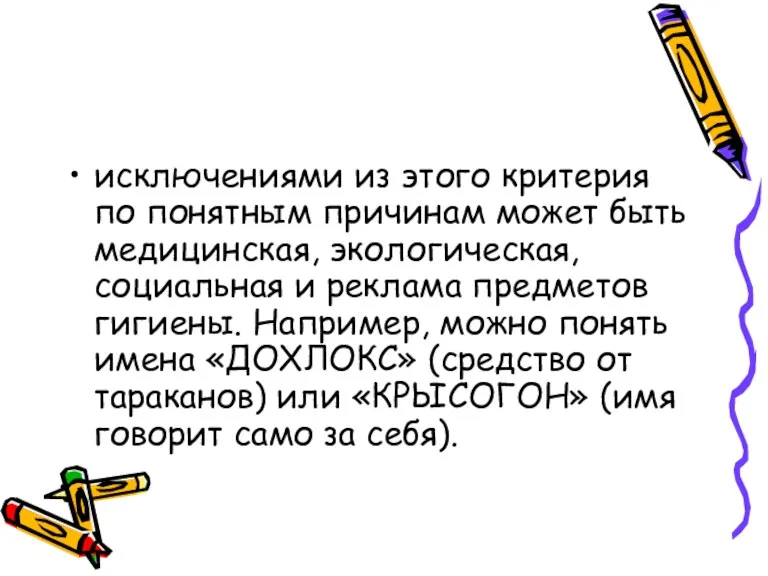 • исключениями из этого критерия по понятным причинам может быть медицинская, экологическая, социальная и реклама предметов гигиены. Например, можно понять имена «ДОХЛОКС» (средство от тараканов) или «КРЫСОГОН» (имя говорит само за себя).